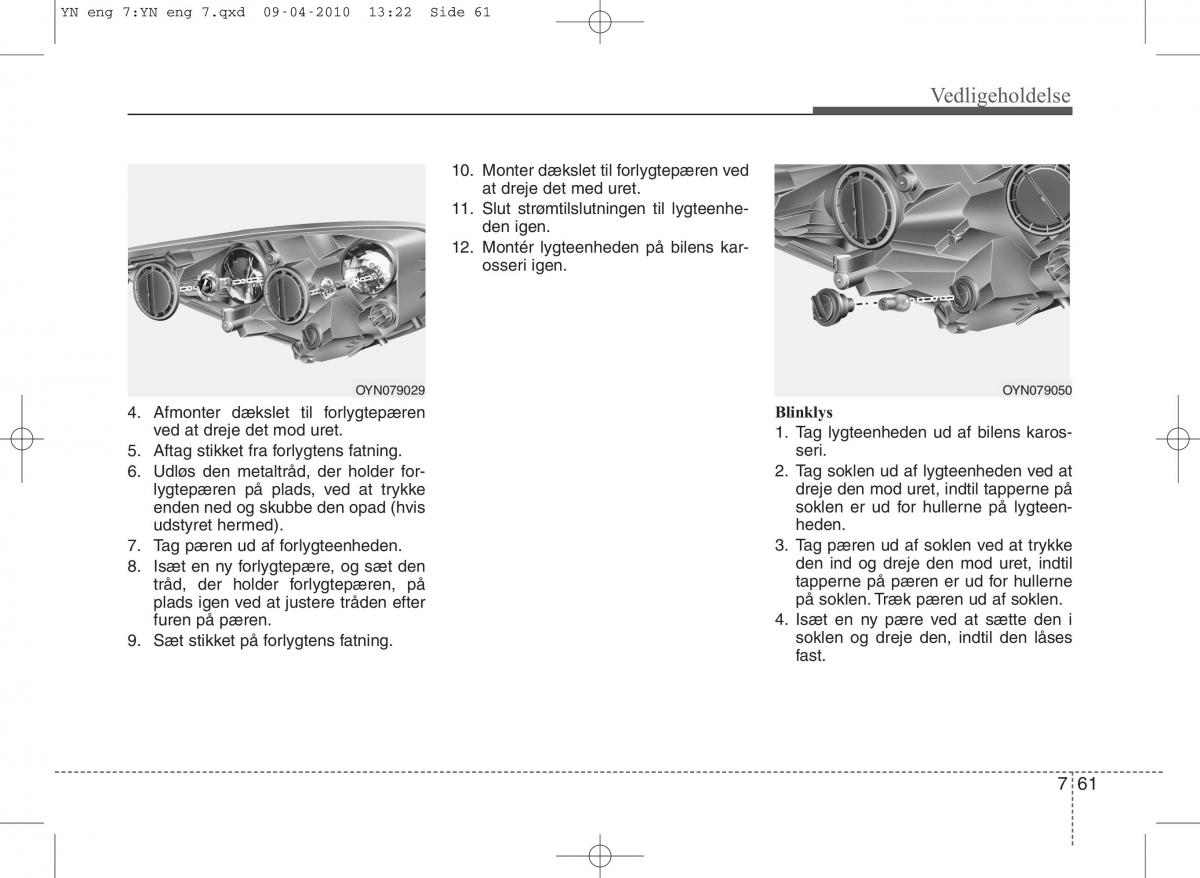 YN eng 7:YN eng 7.qxd 09-04-2010 13:22 Side 61

Vedligeholdelse

OYN079029

4. Afmonter dækslet til forlygtepæren ved at dreje det mod uret.
5. Aftag stikket fra forlygtens fatning.
6. Udløs den metaltråd, der holder forlygtepæren på plads, ved at trykke enden ned og skubbe den opad (hvis udstyret hermed).
7. Tag pæren ud af forlygteenheden.
8. Isæt en ny forlygtepære, og sæt den tråd, der holder forlygtepæren, på plads igen ved at justere tråden efter furen på pæren.
9. Sæt stikket på forlygtens fatning.

10. Monter dækslet til forlygtepæren ved at dreje det med uret.
11. Slut strømtilslutningen til lygteenheden igen.
12. Montér lygteenheden på bilens karosseri igen.

OYN079050

Blinklys
1. Tag lygteenheden ud af bilens karosseri.
2. Tag soklen ud af lygteenheden ved at dreje den mod uret, indtil tapperne på soklen er ud for hullerne på lygteenheden.
3. Tag pæren ud af soklen ved at trykke den ind og dreje den mod uret, indtil tapperne på pæren er ud for hullerne på soklen. Træk pæren ud af soklen.
4. Isæt en ny pære ved at sætte den i soklen og dreje den, indtil den låses fast.

7 61